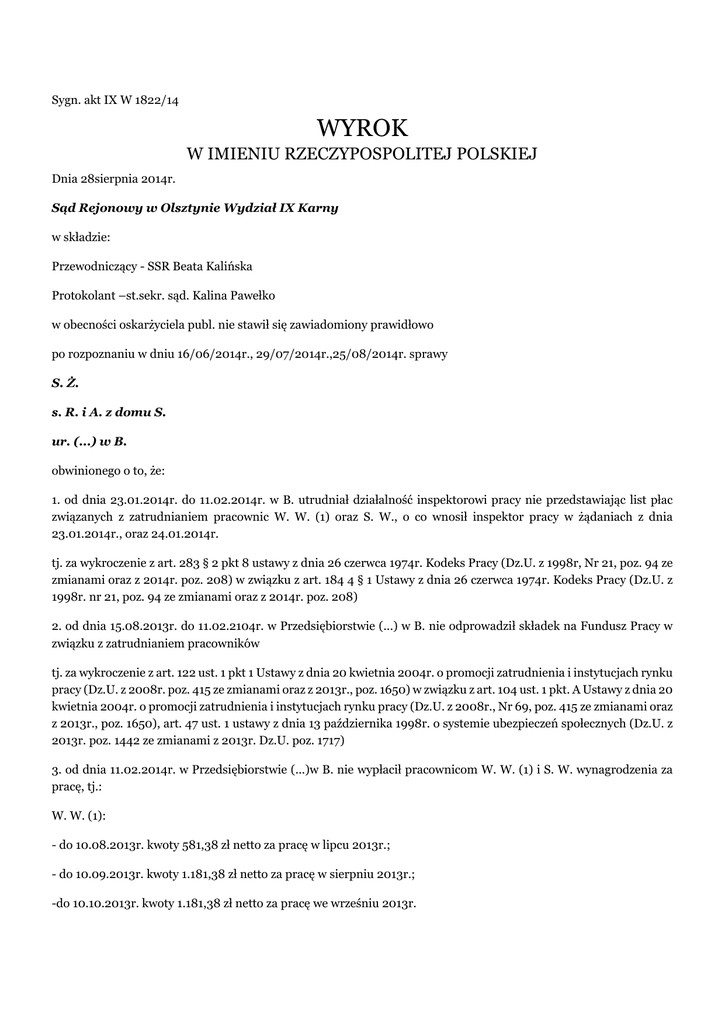 Sygn. akt IX W 1822/14

WYROK
W IMIENIU RZECZYPOSPOLITEJ POLSKIEJ

Dnia 28sierpnia 2014r.

Sąd Rejonowy w Olsztynie Wydział IX Karny

w składzie:

Przewodniczący - SSR Beata Kalińska

Protokolant –st.sekr. sąd. Kalina Pawełko

w obecności oskarżyciela publ. nie stawił się zawiadomiony prawidłowo

po rozpoznaniu w dniu 16/06/2014r., 29/07/2014r.,25/08/2014r. sprawy

S. Ż.

s. R. i A. z domu S.

ur. (...) w B.

obwinionego o to, że:

1. od dnia 23.01.2014r. do 11.02.2014r. w B. utrudniał działalność inspektorowi pracy nie przedstawiając list płac związanych z zatrudnianiem pracownic W. W. (1) oraz S. W., o co wnosił inspektor pracy w żądaniach z dnia 23.01.2014r., oraz 24.01.2014r.

tj. za wykroczenie z art. 283 § 2 pkt 8 ustawy z dnia 26 czerwca 1974r. Kodeks Pracy (Dz.U. z 1998r, Nr 21, poz. 94 ze zmianami oraz z 2014r. poz. 208) w związku z art. 184 4 § 1 Ustawy z dnia 26 czerwca 1974r. Kodeks Pracy (Dz.U. z 1998r. nr 21, poz. 94 ze zmianami oraz z 2014r. poz. 208)

2. od dnia 15.08.2013r. do 11.02.2104r. w Przedsiębiorstwie (...) w B. nie odprowadził składek na Fundusz Pracy w związku z zatrudnianiem pracowników

tj. za wykroczenie z art. 122 ust. 1 pkt 1 Ustawy z dnia 20 kwietnia 2004r. o promocji zatrudnienia i instytucjach rynku pracy (Dz.U. z 2008r. poz. 415 ze zmianami oraz z 2013r., poz. 1650) w związku z art. 104 ust. 1 pkt. A Ustawy z dnia 20 kwietnia 2004r. o promocji zatrudnienia i instytucjach rynku pracy (Dz.U. z 2008r., Nr 69, poz. 415 ze zmianami oraz z 2013r., poz. 1650), art. 47 ust. 1 ustawy z dnia 13 października 1998r. o systemie ubezpieczeń społecznych (Dz.U. z 2013r. poz. 1442 ze zmianami z 2013r. Dz.U. poz. 1717)

3. od dnia 11.02.2014r. w Przedsiębiorstwie (...)w B. nie wypłacił pracownicom W. W. (1) i S. W. wynagrodzenia za pracę, tj.:

W. W. (1):

- do 10.08.2013r. kwoty 581,38 zł netto za pracę w lipcu 2013r.;

- do 10.09.2013r. kwoty 1.181,38 zł netto za pracę w sierpniu 2013r.;

-do 10.10.2013r. kwoty 1.181,38 zł netto za pracę we wrześniu 2013r.